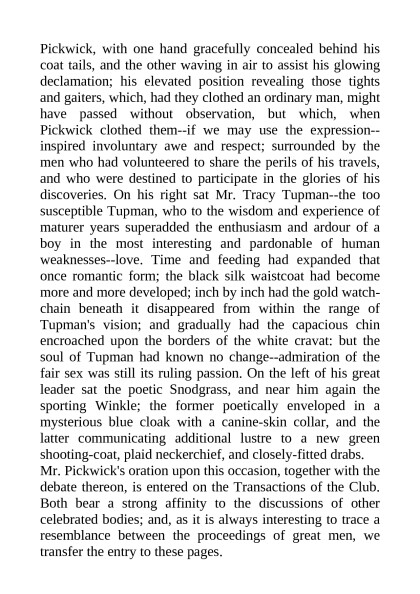 Pickwick, with one hand gracefully concealed behind his coat tails, and the other waving in air to assist his glowing declamation; his elevated position revealing those tights and gaiters, which, had they clothed an ordinary man, might have passed without observation, but which, when Pickwick clothed them--if we may use the expression--inspired involuntary awe and respect; surrounded by the men who had volunteered to share the perils of his travels, and who were destined to participate in the glories of his discoveries. On his right sat Mr. Tracy Tupman--the too susceptible Tupman, who to the wisdom and experience of maturer years superadded the enthusiasm and ardour of a boy in the most interesting and pardonable of human weaknesses--love. Time and feeding had expanded that once romantic form; the black silk waistcoat had become more and more developed; inch by inch had the gold watch-chain beneath it disappeared from within the range of Tupman's vision; and gradually had the capacious chin encroached upon the borders of the white cravat: but the soul of Tupman had known no change--admiration of the fair sex was still its ruling passion. On the left of his great leader sat the poetic Snodgrass, and near him again the sporting Winkle; the former poetically enveloped in a mysterious blue cloak with a canine-skin collar, and the latter communicating additional lustre to a new green shooting-coat, plaid neckerchief, and closely-fitted drabs.
Mr. Pickwick's oration upon this occasion, together with the debate thereon, is entered on the Transactions of the Club. Both bear a strong affinity to the discussions of other celebrated bodies; and, as it is always interesting to trace a resemblance between the proceedings of great men, we transfer the entry to these pages.